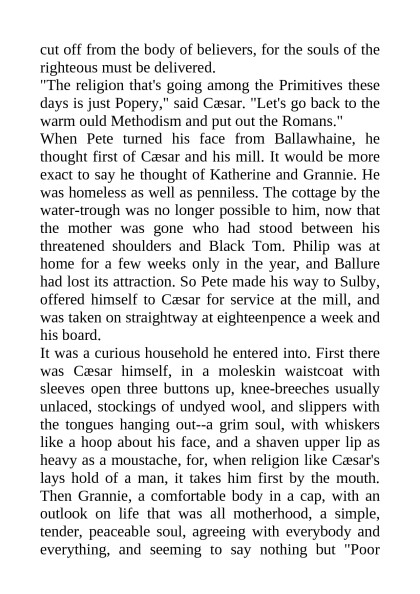 cut off from the body of believers, for the souls of the righteous must be delivered.
"The religion that's going among the Primitives these days is just Popery," said Cæsar. "Let's go back to the warm ould Methodism and put out the Romans."
When Pete turned his face from Ballawhaine, he thought first of Cæsar and his mill. It would be more exact to say he thought of Katherine and Grannie. He was homeless as well as penniless. The cottage by the water-trough was no longer possible to him, now that the mother was gone who had stood between his threatened shoulders and Black Tom. Philip was at home for a few weeks only in the year, and Ballure had lost its attraction. So Pete made his way to Sulby, offered himself to Cæsar for service at the mill, and was taken on straightway at eighteenpence a week and his board.
It was a curious household he entered into. First there was Cæsar himself, in a moleskin waistcoat with sleeves open three buttons up, knee-breeches usually unlaced, stockings of undyed wool, and slippers with the tongues hanging out--a grim soul, with whiskers like a hoop about his face, and a shaven upper lip as heavy as a moustache, for, when religion like Cæsar's lays hold of a man, it takes him first by the mouth. Then Grannie, a comfortable body in a cap, with an outlook on life that was all motherhood, a simple, tender, peaceable soul, agreeing with everybody and everything, and seeming to say nothing but "Poor